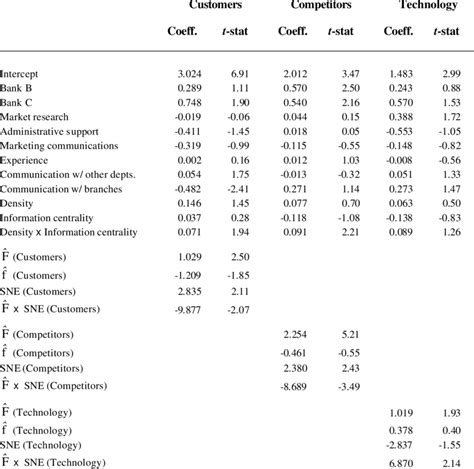 | | Customers | | Competitors | | Technology | |
|---|---|---|---|---|---|---|
| | Coeff. | t-stat | Coeff. | t-stat | Coeff. | t-stat |
| Intercept | 3.024 | 6.91 | 2.012 | 3.47 | 1.483 | 2.99 |
| Bank B | 0.289 | 1.11 | 0.570 | 2.50 | 0.243 | 0.88 |
| Bank C | 0.748 | 1.90 | 0.540 | 2.16 | 0.570 | 1.53 |
| Market research | -0.019 | -0.06 | 0.044 | 0.15 | 0.388 | 1.72 |
| Administrative support | -0.411 | -1.45 | 0.018 | 0.05 | -0.553 | -1.05 |
| Marketing communications | -0.319 | -0.99 | -0.115 | -0.55 | -0.148 | -0.82 |
| Experience | 0.002 | 0.16 | 0.012 | 1.03 | -0.008 | -0.56 |
| Communication w/ other depts. | 0.054 | 1.75 | -0.013 | -0.32 | 0.051 | 1.33 |
| Communication w/ branches | -0.482 | -2.41 | 0.271 | 1.14 | 0.273 | 1.47 |
| Density | 0.146 | 1.45 | 0.077 | 0.70 | 0.063 | 0.50 |
| Information centrality | 0.037 | 0.28 | -0.118 | -1.08 | -0.138 | -0.83 |
| Density x Information centrality | 0.071 | 1.94 | 0.091 | 2.21 | 0.089 | 1.26 |
| $\hat{F}$ (Customers) | 1.029 | 2.50 | | | | |
| $\hat{f}$ (Customers) | -1.209 | -1.85 | | | | |
| SNE (Customers) | 2.835 | 2.11 | | | | |
| $\hat{F}$ x SNE (Customers) | -9.877 | -2.07 | | | | |
| $\hat{F}$ (Competitors) | | | 2.254 | 5.21 | | |
| $\hat{f}$ (Competitors) | | | -0.461 | -0.55 | | |
| SNE (Competitors) | | | 2.380 | 2.43 | | |
| $\hat{F}$ x SNE (Competitors) | | | -8.689 | -3.49 | | |
| $\hat{F}$ (Technology) | | | | | 1.019 | 1.93 |
| $\hat{f}$ (Technology) | | | | | 0.378 | 0.40 |
| SNE (Technology) | | | | | -2.837 | -1.55 |
| $\hat{F}$ x SNE (Technology) | | | | | 6.870 | 2.14 |